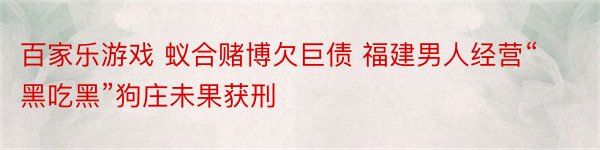 百家乐游戏 蚁合赌博欠巨债 福建男人经营“黑吃黑”狗庄未果获刑